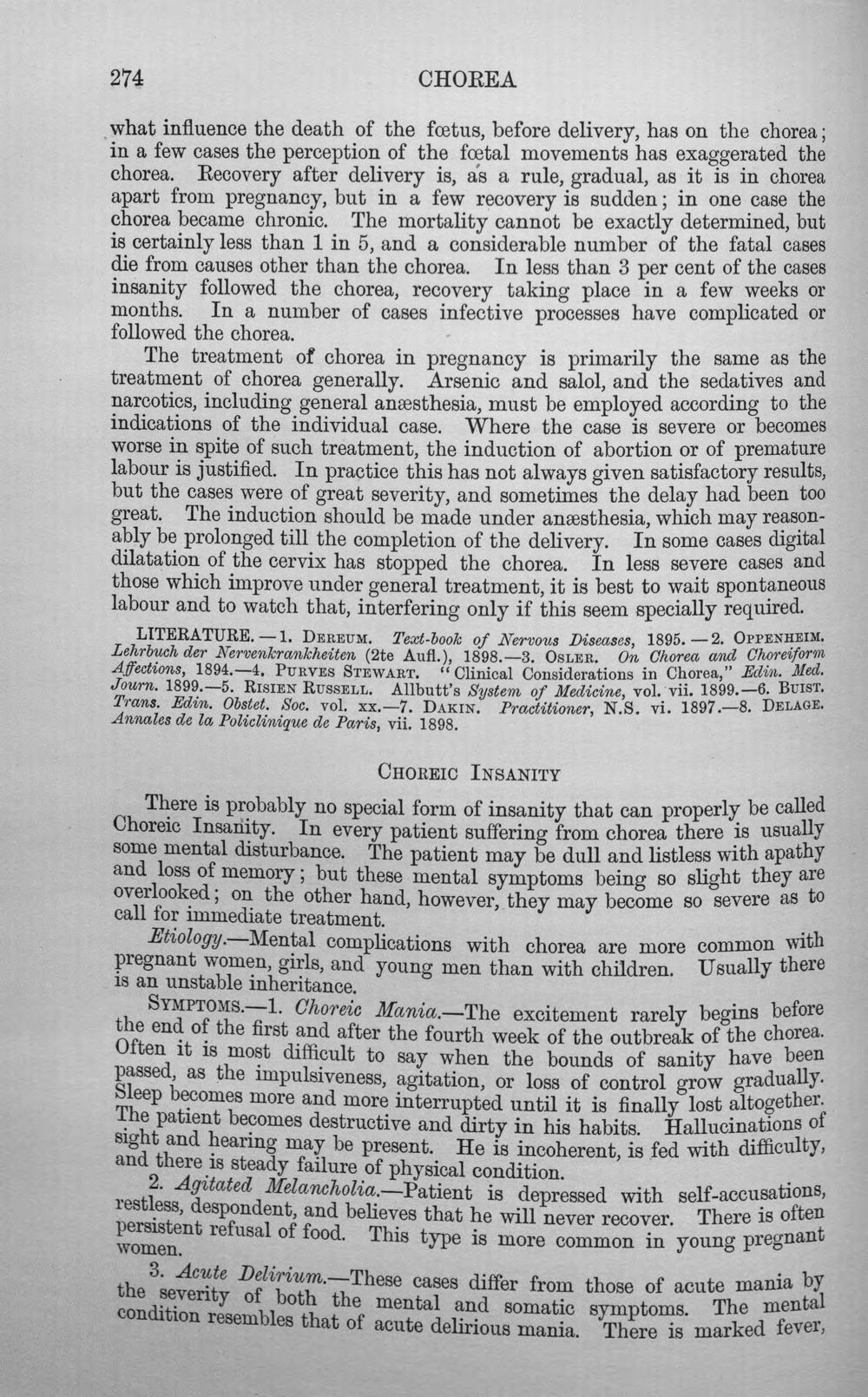 274 CHOREA

what influence the death of the fœtus, before delivery, has on the chorea; in a few cases the perception of the fœtal movements has exaggerated the chorea. Recovery after delivery is, as a rule, gradual, as it is in chorea apart from pregnancy, but in a few recovery is sudden; in one case the chorea became chronic. The mortality cannot be exactly determined, but is certainly less than 1 in 5, and a considerable number of the fatal cases die from causes other than the chorea. In less than 3 per cent of the cases insanity followed the chorea, recovery taking place in a few weeks or months. In a number of cases infective processes have complicated or followed the chorea.

The treatment of chorea in pregnancy is primarily the same as the treatment of chorea generally. Arsenic and salol, and the sedatives and narcotics, including general anæsthesia, must be employed according to the indications of the individual case. Where the case is severe or becomes worse in spite of such treatment, the induction of abortion or of premature labour is justified. In practice this has not always given satisfactory results, but the cases were of great severity, and sometimes the delay had been too great. The induction should be made under anæsthesia, which may reasonably be prolonged till the completion of the delivery. In some cases digital dilatation of the cervix has stopped the chorea. In less severe cases and those which improve under general treatment, it is best to wait spontaneous labour and to watch that, interfering only if this seem specially required.

LITERATURE.—1. DEREUM. Text-book of Nervous Diseases, 1895.—2. OPPENHEIM. Lehrbuch der Nervenkrankheiten (2te Aufl.), 1898.—3. OSLER. On Chorea and Choreiform Affections, 1894.—4. PURVES STEWART. "Clinical Considerations in Chorea," Edin. Med. Journ. 1899.—5. RISIEN RUSSELL. Allbutt's System of Medicine, vol. vii. 1899.—6. BUIST. Trans. Edin. Obstet. Soc. vol. xx.—7. DAKIN. Practitioner, N.S. vi. 1897.—8. DELAGE. Annales de la Policlinique de Paris, vii. 1898.

CHOREIC INSANITY

There is probably no special form of insanity that can properly be called Choreic Insanity. In every patient suffering from chorea there is usually some mental disturbance. The patient may be dull and listless with apathy and loss of memory; but these mental symptoms being so slight they are overlooked; on the other hand, however, they may become so severe as to call for immediate treatment.

Etiology.—Mental complications with chorea are more common with pregnant women, girls, and young men than with children. Usually there is an unstable inheritance.

SYMPTOMS.—1. Choreic Mania.—The excitement rarely begins before the end of the first and after the fourth week of the outbreak of the chorea. Often it is most difficult to say when the bounds of sanity have been passed, as the impulsiveness, agitation, or loss of control grow gradually. Sleep becomes more and more interrupted until it is finally lost altogether. The patient becomes destructive and dirty in his habits. Hallucinations of sight and hearing may be present. He is incoherent, is fed with difficulty, and there is steady failure of physical condition.

2. Agitated Melancholia.—Patient is depressed with self-accusations, restless, despondent, and believes that he will never recover. There is often persistent refusal of food. This type is more common in young pregnant women.

3. Acute Delirium.—These cases differ from those of acute mania by the severity of both the mental and somatic symptoms. The mental condition resembles that of acute delirious mania. There is marked fever,